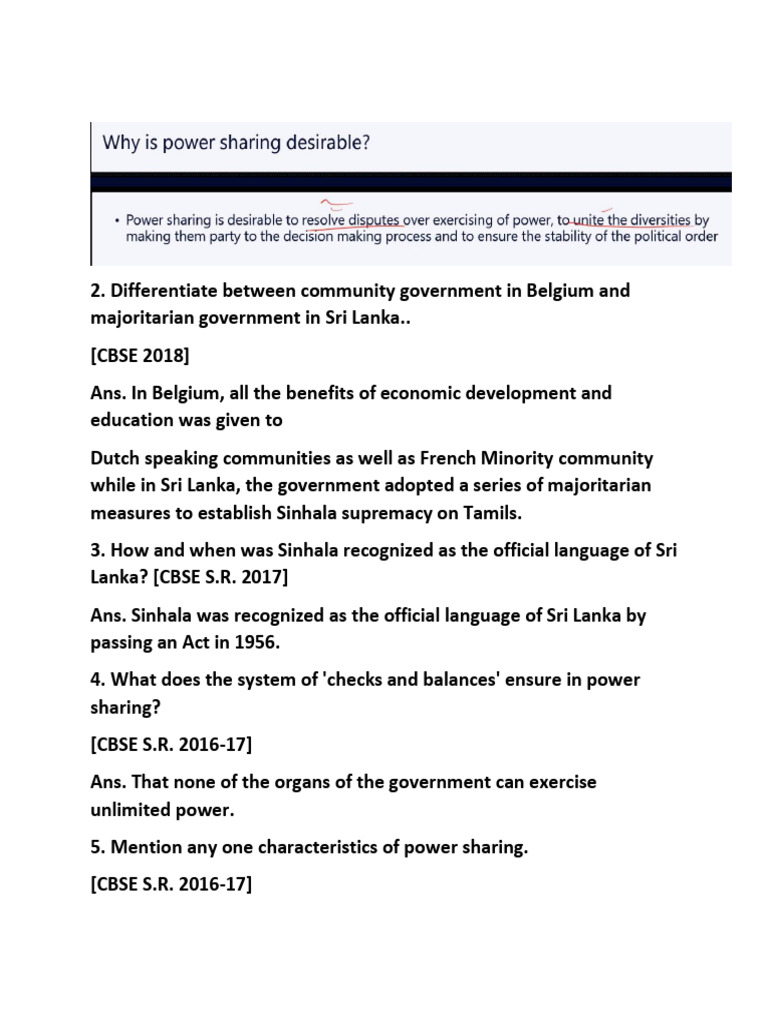 Why is power sharing desirable?

• Power sharing is desirable to resolve disputes over exercising of power, to unite the diversities by making them party to the decision making process and to ensure the stability of the political order

2. Differentiate between community government in Belgium and majoritarian government in Sri Lanka..

[CBSE 2018]

Ans. In Belgium, all the benefits of economic development and education was given to

Dutch speaking communities as well as French Minority community while in Sri Lanka, the government adopted a series of majoritarian measures to establish Sinhala supremacy on Tamils.

3. How and when was Sinhala recognized as the official language of Sri Lanka? [CBSE S.R. 2017]

Ans. Sinhala was recognized as the official language of Sri Lanka by passing an Act in 1956.

4. What does the system of 'checks and balances' ensure in power sharing?

[CBSE S.R. 2016-17]

Ans. That none of the organs of the government can exercise unlimited power.

5. Mention any one characteristics of power sharing.

[CBSE S.R. 2016-17]